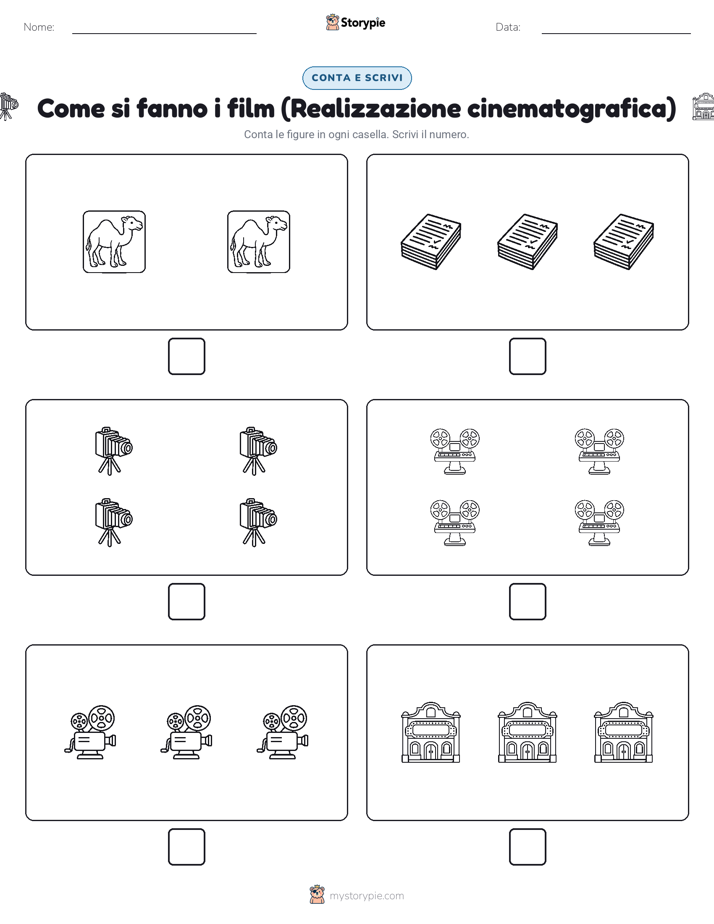 Nome:

Storypie

Data:

CONTA E SCRIVI

Come si fanno i film (Realizzazione cinematografica)

Conta le figure in ogni casella. Scrivi il numero.

mystorypie.com